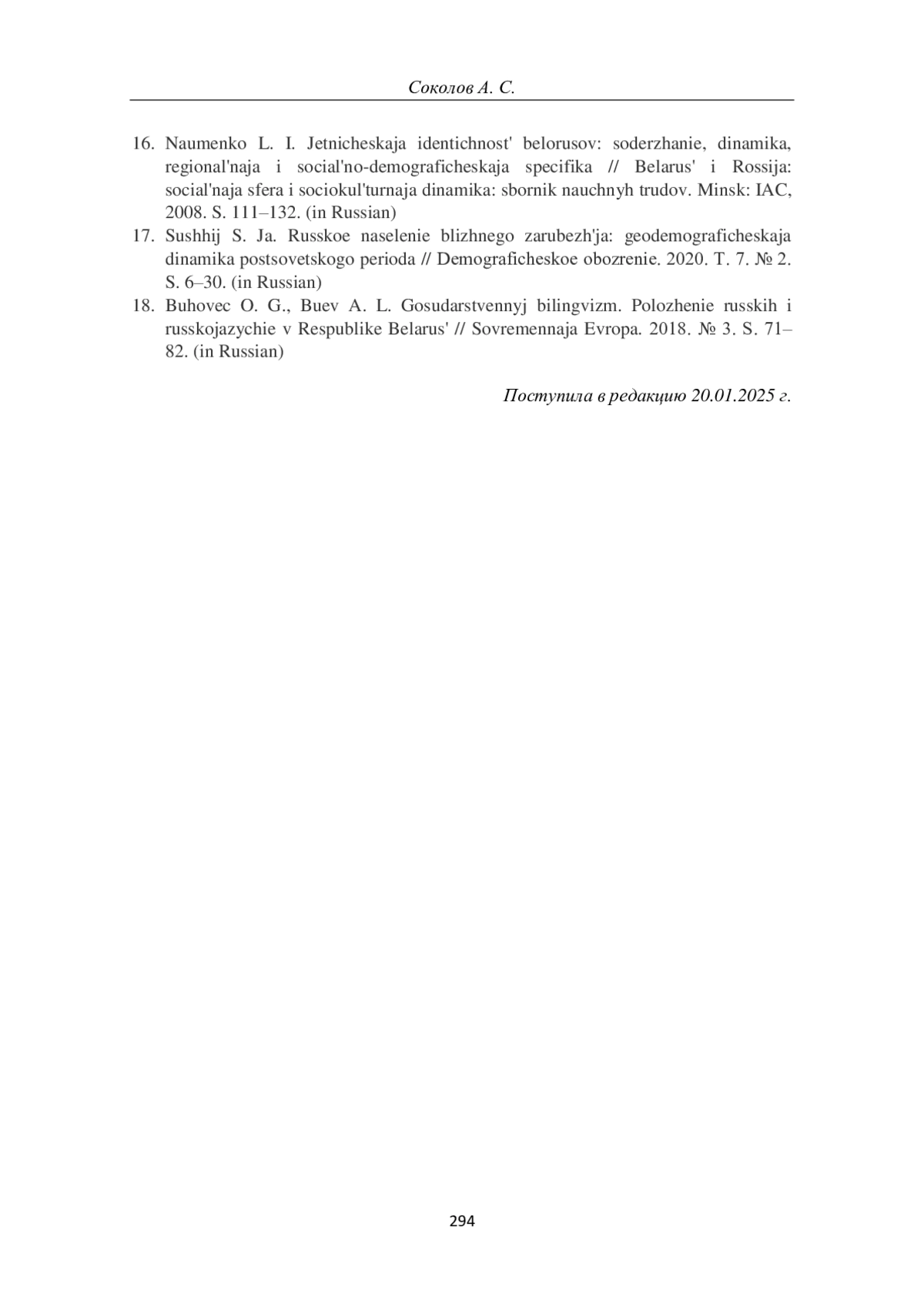 Соколов А. С.

16. Naumenko L. I. Jetnicheskaja identichnost' belorusov: soderzhanie, dinamika, regional'naja i social'no-demograficheskaja specifika // Belarus' i Rossija: social'naja sfera i sociokul'turnaja dinamika: sbornik nauchnyh trudov. Minsk: IAC, 2008. S. 111–132. (in Russian)
17. Sushhij S. Ja. Russkoe naselenie blizhnego zarubezh'ja: geodemograficheskaja dinamika postsovetskogo perioda // Demograficheskoe obozrenie. 2020. T. 7. № 2. S. 6–30. (in Russian)
18. Buhovec O. G., Buev A. L. Gosudarstvennyj bilingvizm. Polozhenie russkih i russkojazychie v Respublike Belarus' // Sovremennaja Evropa. 2018. № 3. S. 71–82. (in Russian)

Поступила в редакцию 20.01.2025 г.

294